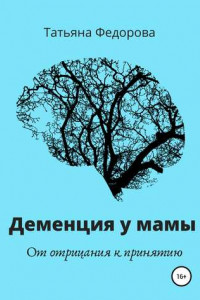 Татьяна Федорова

Деменция у мамы

От отрицания к принятию

16+